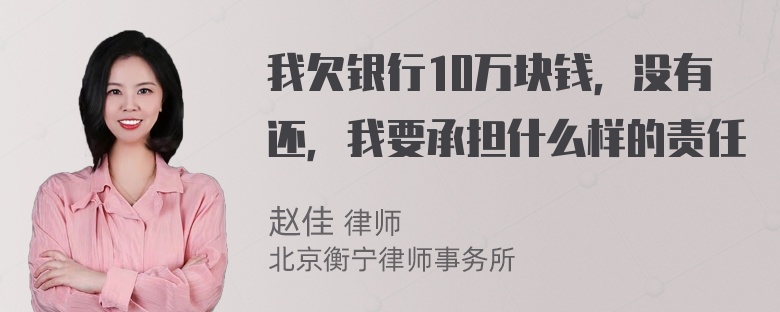 我欠银行10万块钱，没有还，我要承担什么样的责任

赵佳 律师
北京衡宁律师事务所